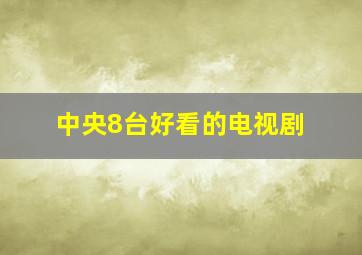 中央8台好看的电视剧